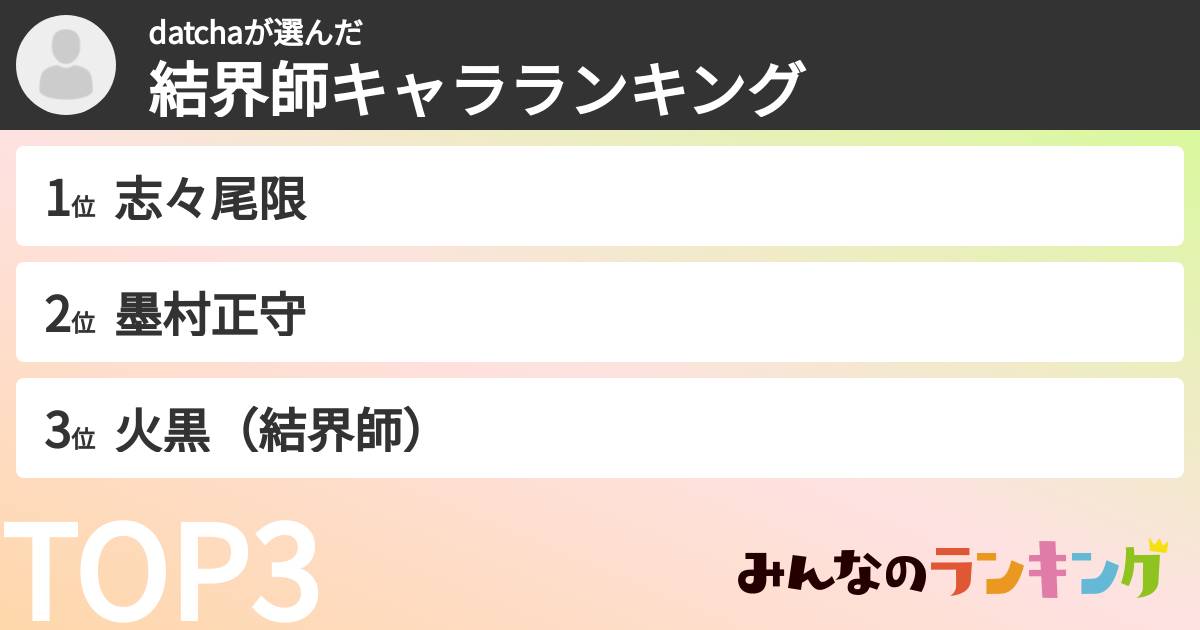 datchaが選んだ
結界師キャラランキング

1位 志々尾限

2位 墨村正守

3位 火黒（結界師）

TOP3

みんなのランキング